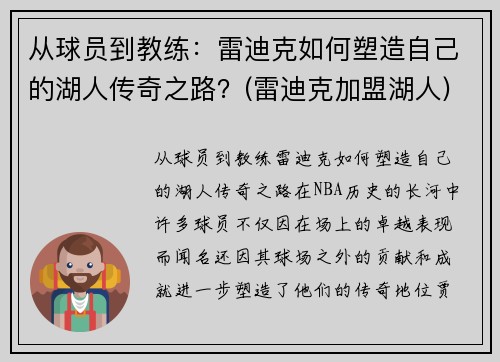 从球员到教练：雷迪克如何塑造自己的湖人传奇之路？(雷迪克加盟湖人)

从球员到教练雷迪克如何塑造自己的湖人传奇之路在NBA历史的长河中许多球员不仅因在场上的卓越表现而闻名还因其球场之外的贡献和成就进一步塑造了他们的传奇地位贾